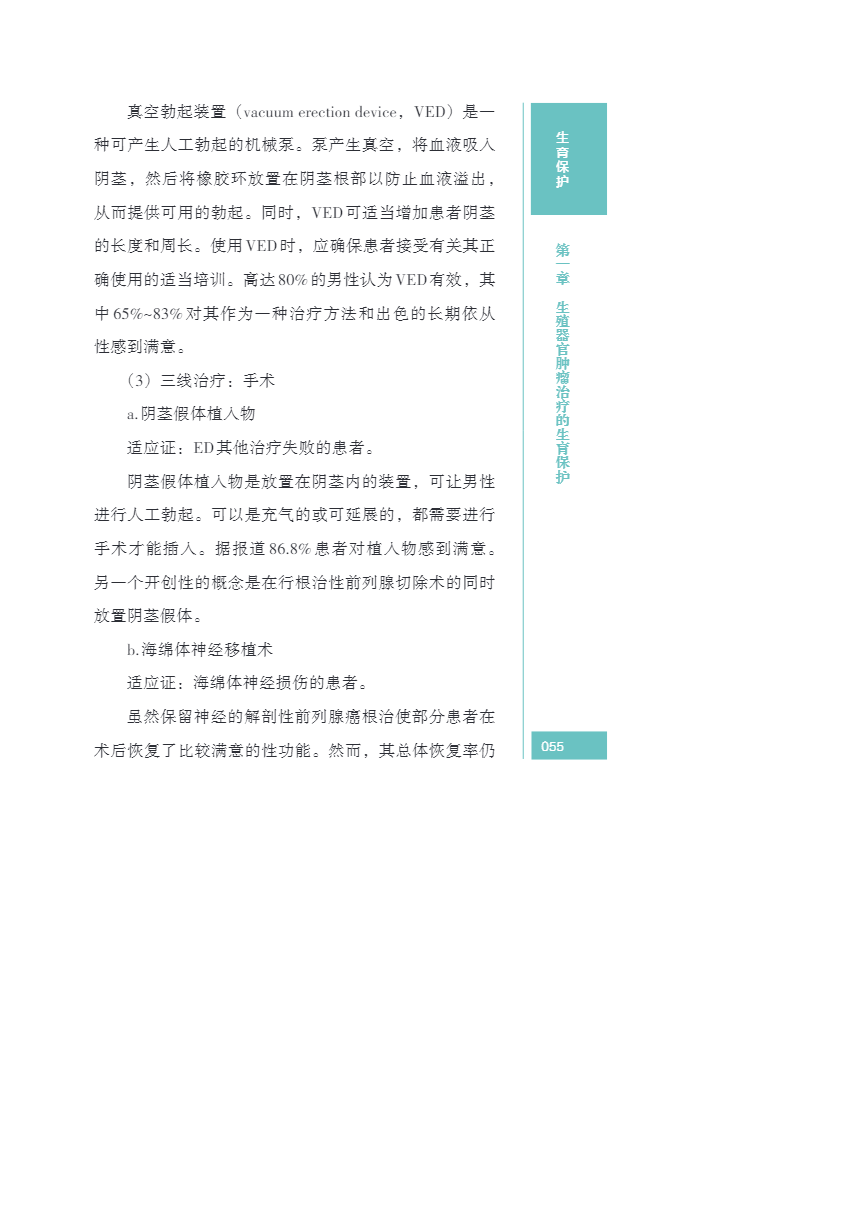 真空勃起装置（vacuum erection device，VED）是一种可产生人工勃起的机械泵。泵产生真空，将血液吸入阴茎，然后将橡胶环放置在阴茎根部以防止血液溢出，从而提供可用的勃起。同时，VED可适当增加患者阴茎的长度和周长。使用VED时，应确保患者接受有关其正确使用的适当培训。高达80%的男性认为VED有效，其中65%~83%对其作为一种治疗方法和出色的长期依从性感到满意。

（3）三线治疗：手术

a.阴茎假体植入物

适应证：ED其他治疗失败的患者。

阴茎假体植入物是放置在阴茎内的装置，可让男性进行人工勃起。可以是充气的或可延展的，都需要进行手术才能插入。据报道86.8%患者对植入物感到满意。另一个开创性的概念是在行根治性前列腺切除术的同时放置阴茎假体。

b.海绵体神经移植术

适应证：海绵体神经损伤的患者。

虽然保留神经的解剖性前列腺癌根治使部分患者在术后恢复了比较满意的性功能。然而，其总体恢复率仍

生育保护

第一章 生殖器官肿瘤治疗的生育保护

055